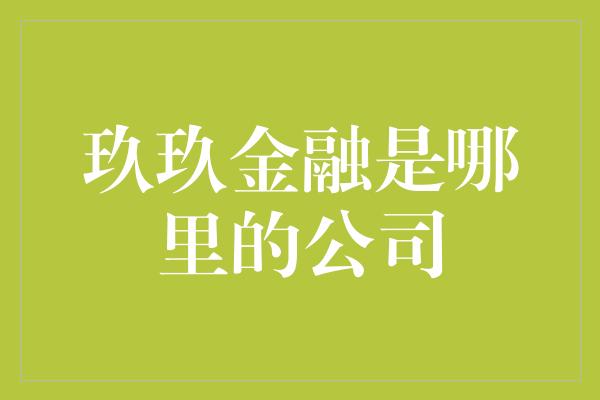 玖玖金融是哪里的公司